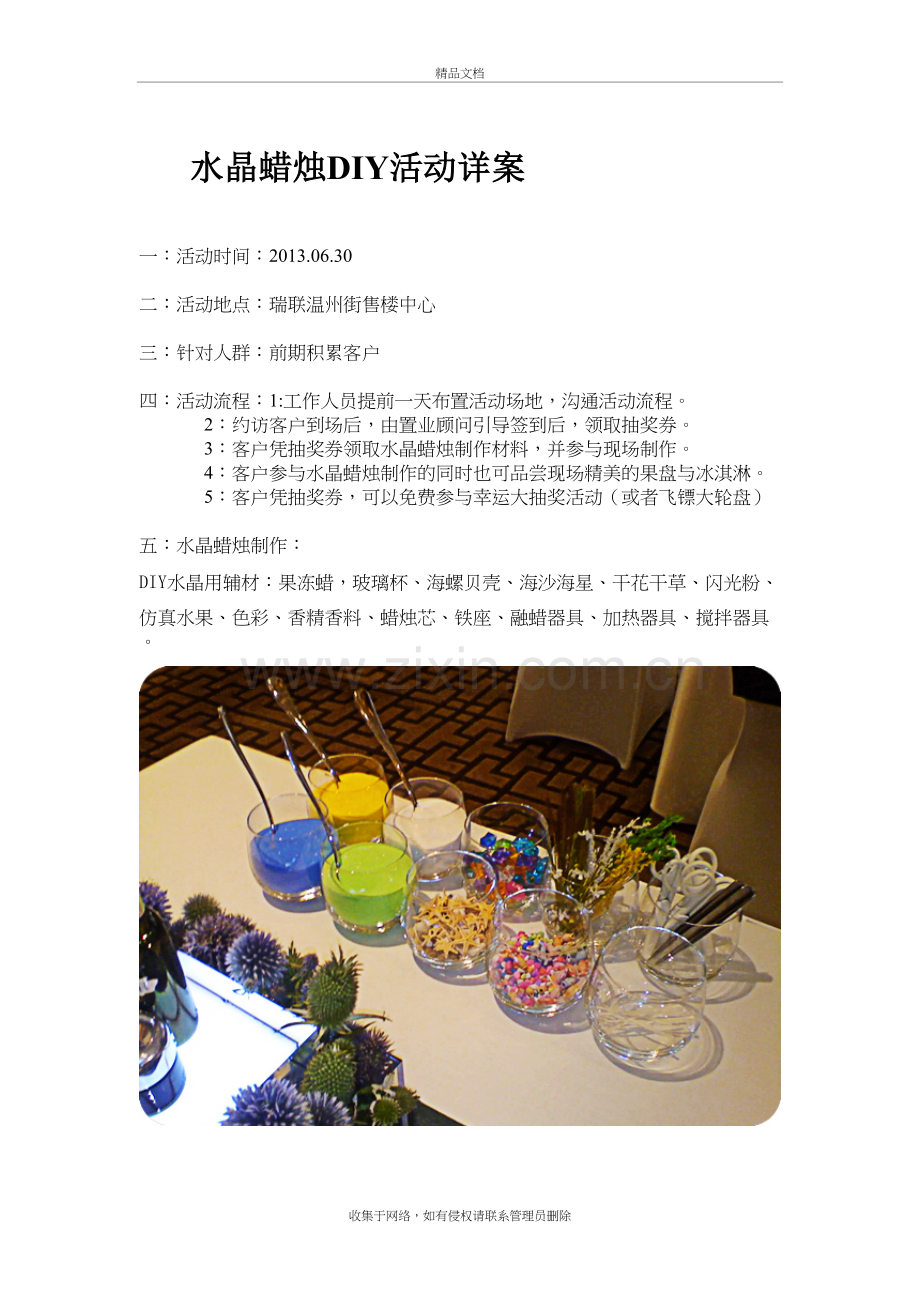 精品文档

水晶蜡烛DIY活动详案

一：活动时间：2013.06.30

二：活动地点：瑞联温州街售楼中心

三：针对人群：前期积累客户

四：活动流程：1:工作人员提前一天布置活动场地，沟通活动流程。
2：约访客户到场后，由置业顾问引导签到后，领取抽奖券。
3：客户凭抽奖券领取水晶蜡烛制作材料，并参与现场制作。
4：客户参与水晶蜡烛制作的同时也可品尝现场精美的果盘与冰淇淋。
5：客户凭抽奖券，可以免费参与幸运大抽奖活动（或者飞镖大轮盘）

五：水晶蜡烛制作：

DIY水晶用辅材：果冻蜡，玻璃杯、海螺贝壳、海沙海星、干花干草、闪光粉、仿真水果、色彩、香精香料、蜡烛芯、铁座、融蜡器具、加热器具、搅拌器具。

www.zixin.com.cn

收集于网络，如有侵权请联系管理员删除